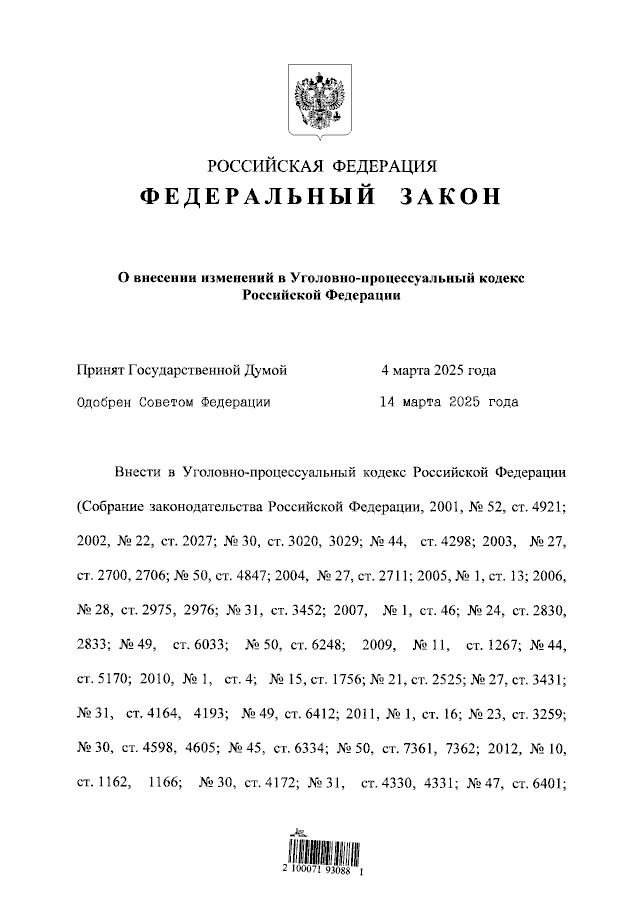 РОССИЙСКАЯ ФЕДЕРАЦИЯ
ФЕДЕРАЛЬНЫЙ ЗАКОН

О внесении изменений в Уголовно-процессуальный кодекс Российской Федерации

Принят Государственной Думой 4 марта 2025 года

Одобрен Советом Федерации 14 марта 2025 года

Внести в Уголовно-процессуальный кодекс Российской Федерации (Собрание законодательства Российской Федерации, 2001, № 52, ст. 4921; 2002, № 22, ст. 2027; № 30, ст. 3020, 3029; № 44, ст. 4298; 2003, № 27, ст. 2700, 2706; № 50, ст. 4847; 2004, № 27, ст. 2711; 2005, № 1, ст. 13; 2006, № 28, ст. 2975, 2976; № 31, ст. 3452; 2007, № 1, ст. 46; № 24, ст. 2830, 2833; № 49, ст. 6033; № 50, ст. 6248; 2009, № 11, ст. 1267; № 44, ст. 5170; 2010, № 1, ст. 4; № 15, ст. 1756; № 21, ст. 2525; № 27, ст. 3431; № 31, ст. 4164, 4193; № 49, ст. 6412; 2011, № 1, ст. 16; № 23, ст. 3259; № 30, ст. 4598, 4605; № 45, ст. 6334; № 50, ст. 7361, 7362; 2012, № 10, ст. 1162, 1166; № 30, ст. 4172; № 31, ст. 4330, 4331; № 47, ст. 6401;

2 100071 93088 1